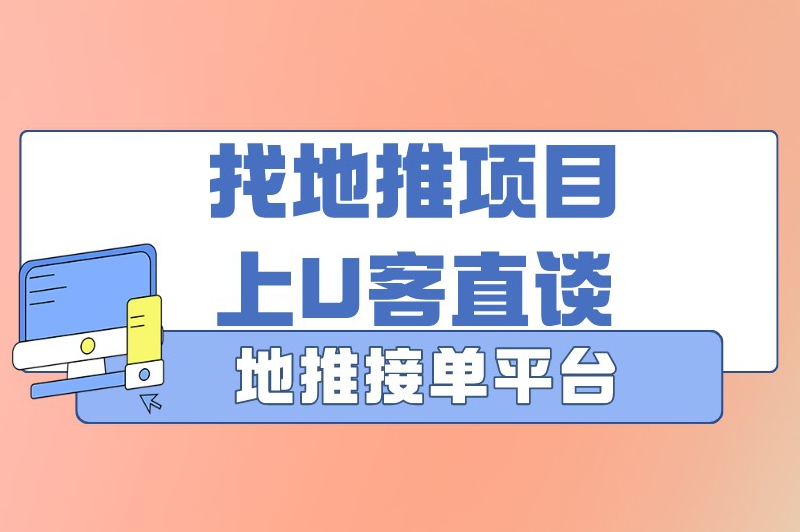 找地推项目
上U客直谈

地推接单平台